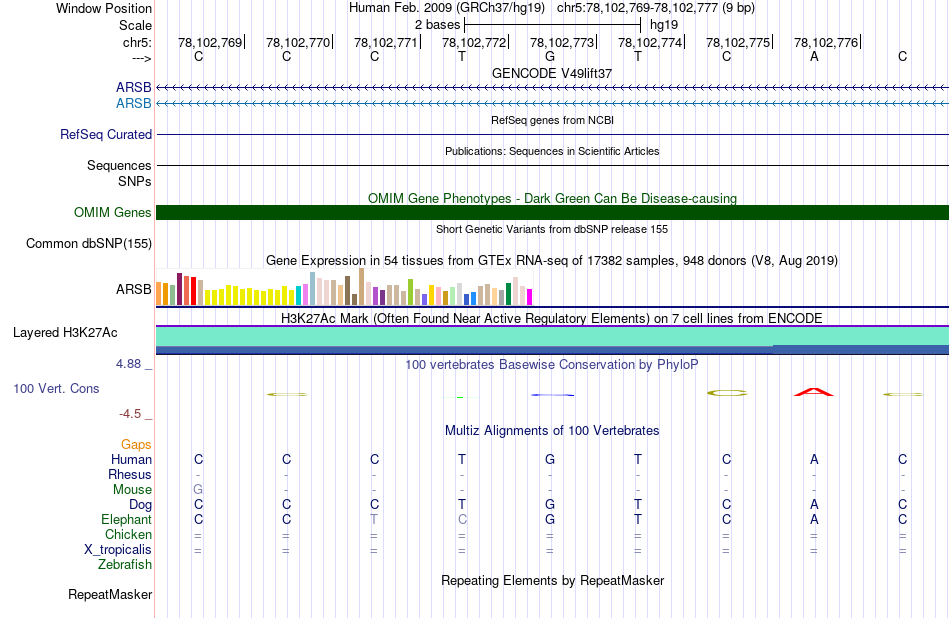 Window Position Human Feb. 2009 (GRCh37/hg19) chr5:78,102,769-78,102,777 (9 bp)
Scale 2 bases hg19
chr5: 78,102,769 78,102,770 78,102,771 78,102,772 78,102,773 78,102,774 78,102,775 78,102,776
---> C C C T G T C A C
GENCODE V49lift37
ARSB
ARSB
RefSeq genes from NCBI
RefSeq Curated
Publications: Sequences in Scientific Articles
Sequences
SNPs
OMIM Gene Phenotypes - Dark Green Can Be Disease-causing
OMIM Genes
Short Genetic Variants from dbSNP release 155
Common dbSNP(155)
Gene Expression in 54 tissues from GTEx RNA-seq of 17382 samples, 948 donors (V8, Aug 2019)
ARSB
H3K27Ac Mark (Often Found Near Active Regulatory Elements) on 7 cell lines from ENCODE
Layered H3K27Ac
4.88 _
100 vertebrates Basewise Conservation by PhyloP
100 Vert. Cons
-4.5 _
Multiz Alignments of 100 Vertebrates
Gaps
Human C C C T G T C A C
Rhesus - - - - - - - - -
Mouse G - - - - - - - -
Dog C C C T G T C A C
Elephant C C T C G T C A C
Chicken = = = = = = = = =
X_tropicalis = = = = = = = = =
Zebrafish
Repeating Elements by RepeatMasker
RepeatMasker